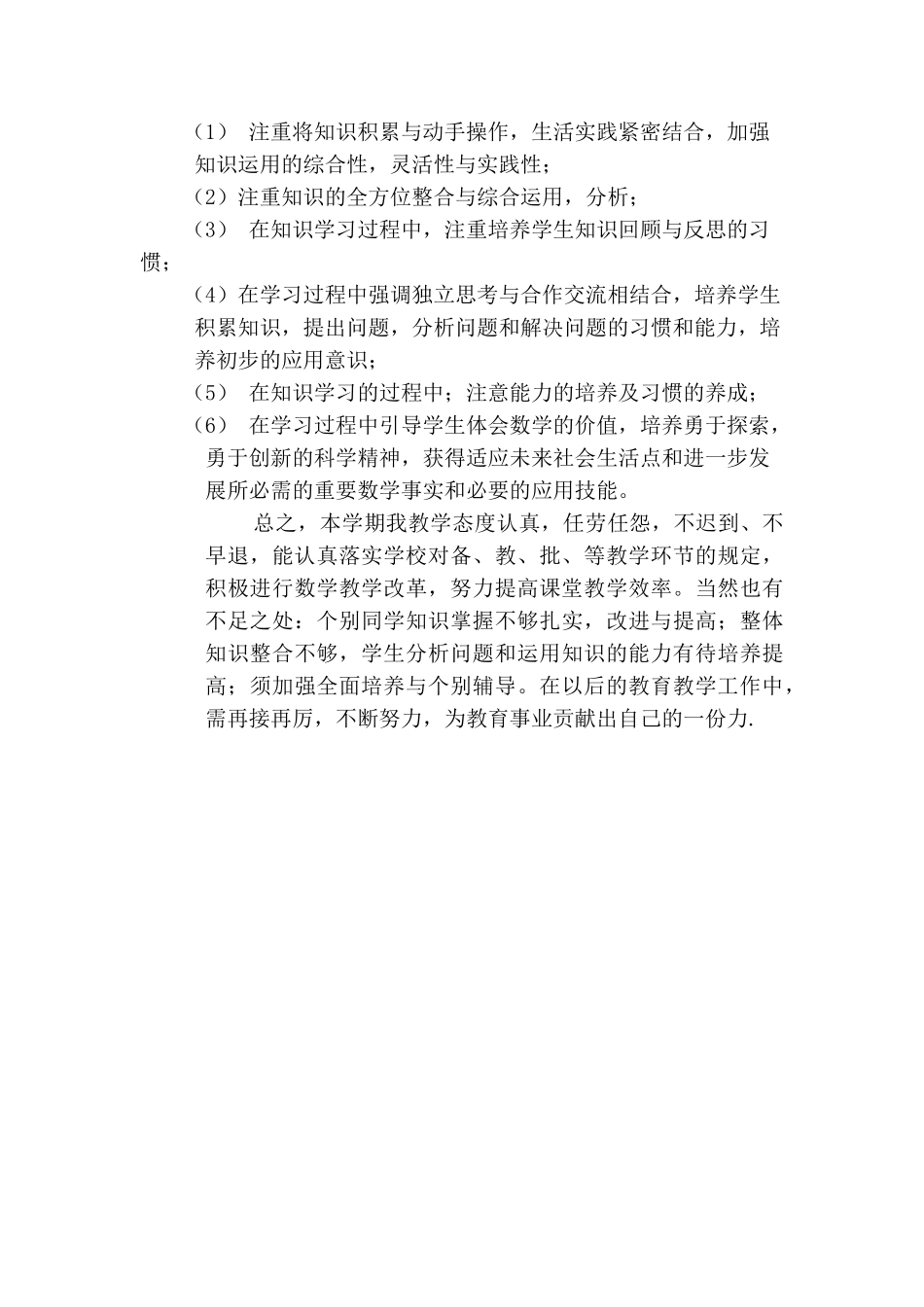 （1） 注重将知识积累与动手操作，生活实践紧密结合，加强知识运用的综合性，灵活性与实践性；

（2）注重知识的全方位整合与综合运用，分析；

（3） 在知识学习过程中，注重培养学生知识回顾与反思的习惯；

（4）在学习过程中强调独立思考与合作交流相结合，培养学生积累知识，提出问题，分析问题和解决问题的习惯和能力，培养初步的应用意识；

（5） 在知识学习的过程中；注意能力的培养及习惯的养成；

（6） 在学习过程中引导学生体会数学的价值，培养勇于探索，勇于创新的科学精神，获得适应未来社会生活点和进一步发展所必需的重要数学事实和必要的应用技能。

总之，本学期我教学态度认真，任劳任怨，不迟到、不早退，能认真落实学校对备、教、批、等教学环节的规定，积极进行数学教学改革，努力提高课堂教学效率。当然也有不足之处：个别同学知识掌握不够扎实，改进与提高；整体知识整合不够，学生分析问题和运用知识的能力有待培养提高；须加强全面培养与个别辅导。在以后的教育教学工作中，需再接再厉，不断努力，为教育事业贡献出自己的一份力.